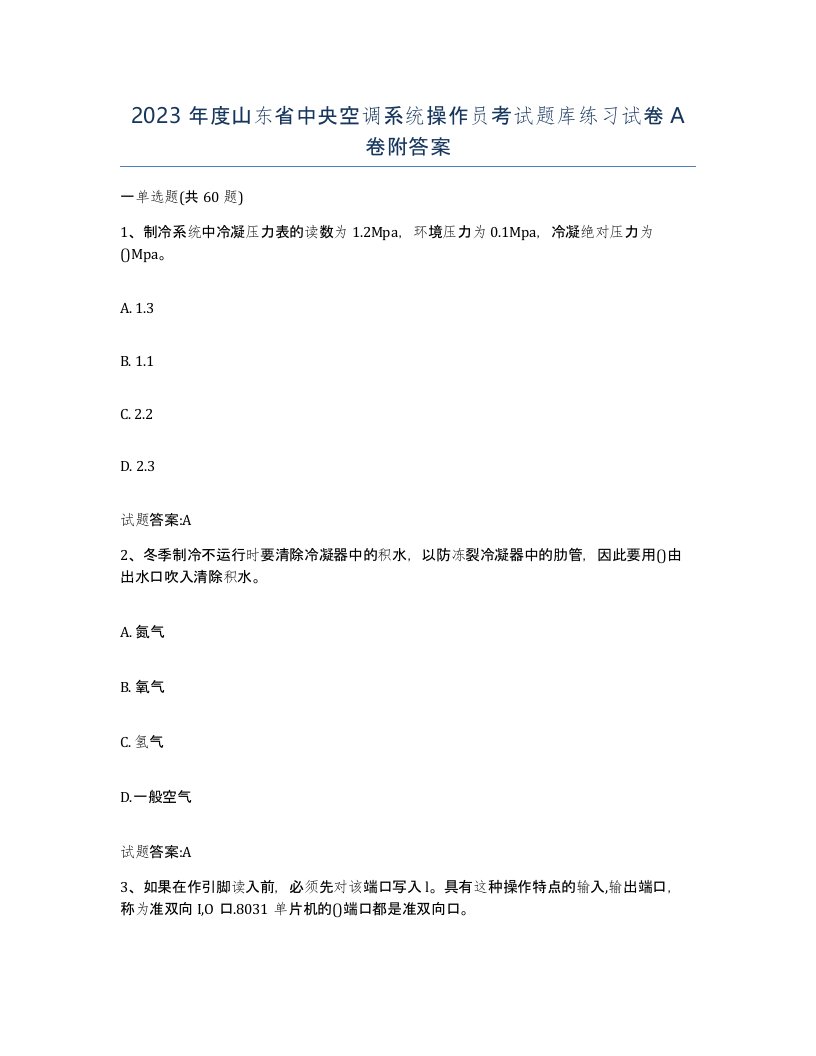 2023 年度山东省中央空调系统操作员考试题库练习试卷 A 卷附答案

一单选题(共 60 题)

1、制冷系统中冷凝压力表的读数为 1.2Mpa，环境压力为 0.1Mpa，冷凝绝对压力为()Mpa。

A. 1.3

B. 1.1

C. 2.2

D. 2.3

试题答案:A

2、冬季制冷不运行时要清除冷凝器中的积水，以防冻裂冷凝器中的肋管，因此要用()由出水口吹入清除积水。

A. 氮气

B. 氧气

C. 氢气

D.一般空气

试题答案:A

3、如果在作引脚读入前，必须先对该端口写入 l。具有这种操作特点的输入,输出端口，称为准双向 I,O 口.8031 单片机的()端口都是准双向口。